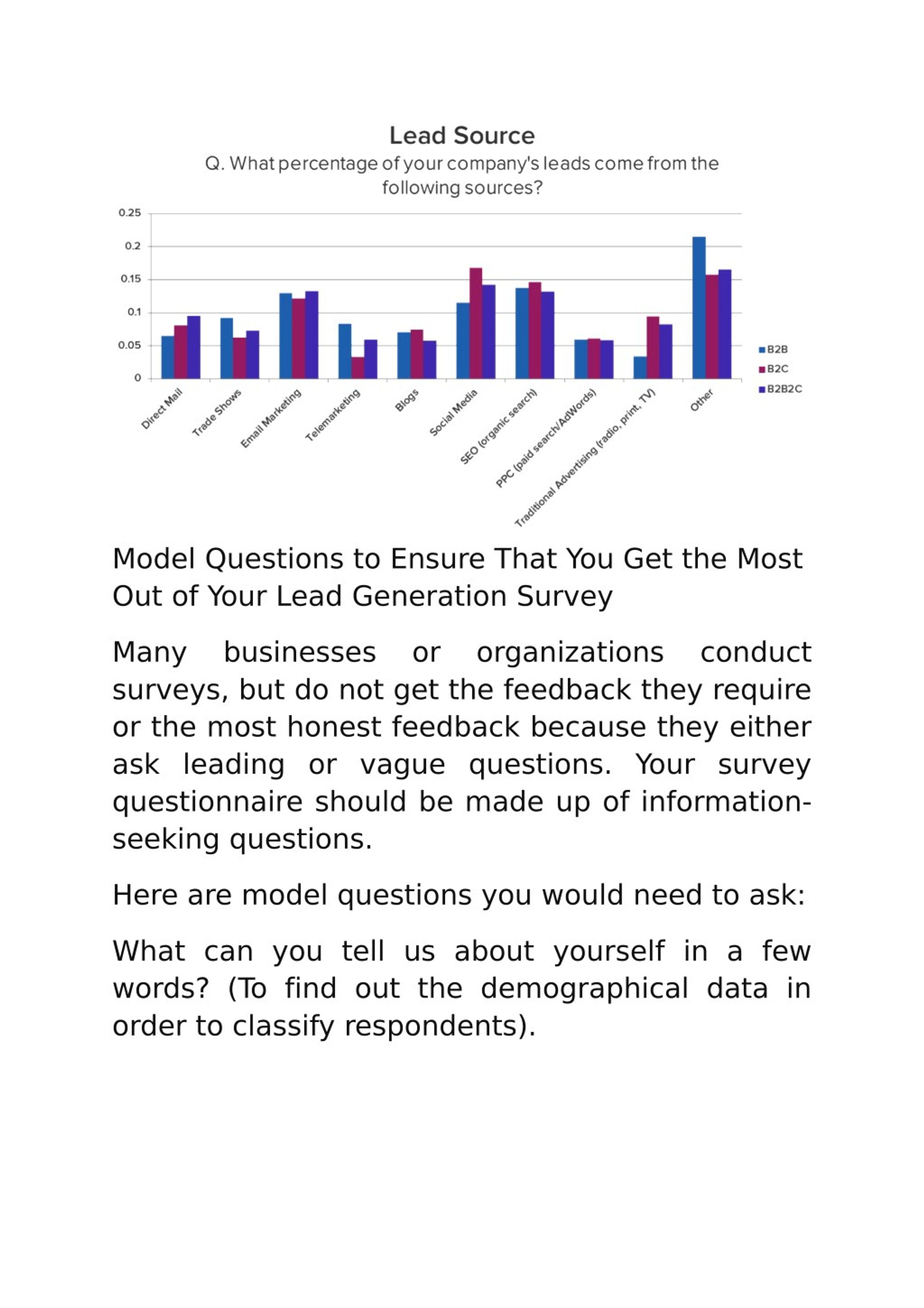 Lead Source
Q. What percentage of your company's leads come from the following sources?

0.25
0.2
0.15
0.1
0.05
0

Direct Mail
Trade Shows
Email Marketing
Telemarketing
Blogs
Social Media
SEO (organic search)
PPC (paid search/AdWords)
Traditional Advertising (radio, print, TV)
Other

B2B
B2C
B2B2C

Model Questions to Ensure That You Get the Most Out of Your Lead Generation Survey

Many businesses or organizations conduct surveys, but do not get the feedback they require or the most honest feedback because they either ask leading or vague questions. Your survey questionnaire should be made up of information-seeking questions.

Here are model questions you would need to ask:

What can you tell us about yourself in a few words? (To find out the demographical data in order to classify respondents).